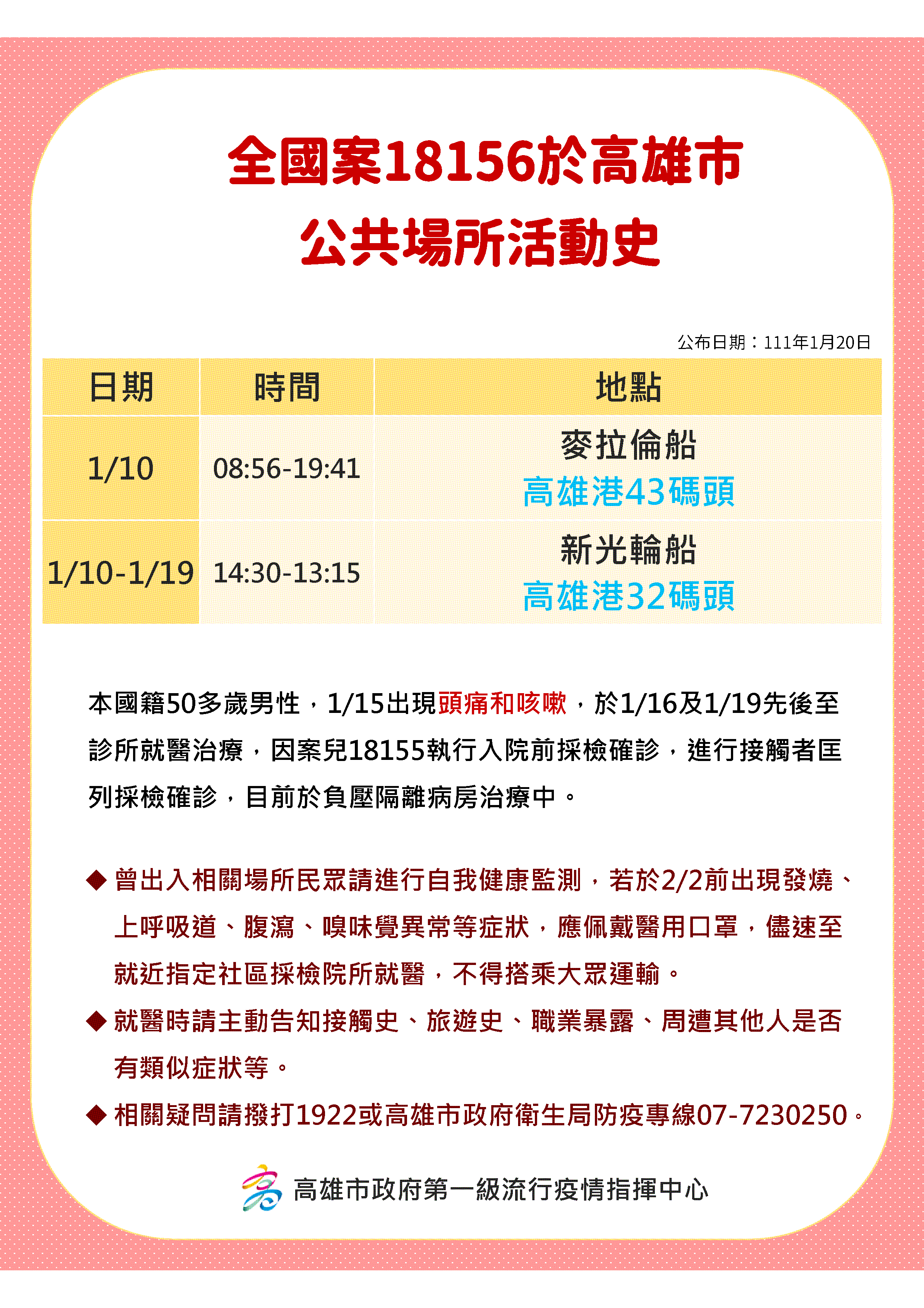 全國案18156於高雄市
公共場所活動史

公布日期：111年1月20日

| 日期 | 時間 | 地點 |
|---|---|---|
| 1/10 | 08:56-19:41 | 麥拉倫船 高雄港43碼頭 |
| 1/10-1/19 | 14:30-13:15 | 新光輪船 高雄港32碼頭 |

本國籍50多歲男性，1/15出現頭痛和咳嗽，於1/16及1/19先後至診所就醫治療，因案兒18155執行入院前採檢確診，進行接觸者匡列採檢確診，目前於負壓隔離病房治療中。

◆ 曾出入相關場所民眾請進行自我健康監測，若於2/2前出現發燒、上呼吸道、腹瀉、嗅味覺異常等症狀，應佩戴醫用口罩，儘速至就近指定社區採檢院所就醫，不得搭乘大眾運輸。

◆ 就醫時請主動告知接觸史、旅遊史、職業暴露、周遭其他人是否有類似症狀等。

◆ 相關疑問請撥打1922或高雄市政府衛生局防疫專線07-7230250。

高雄市政府第一級流行疫情指揮中心